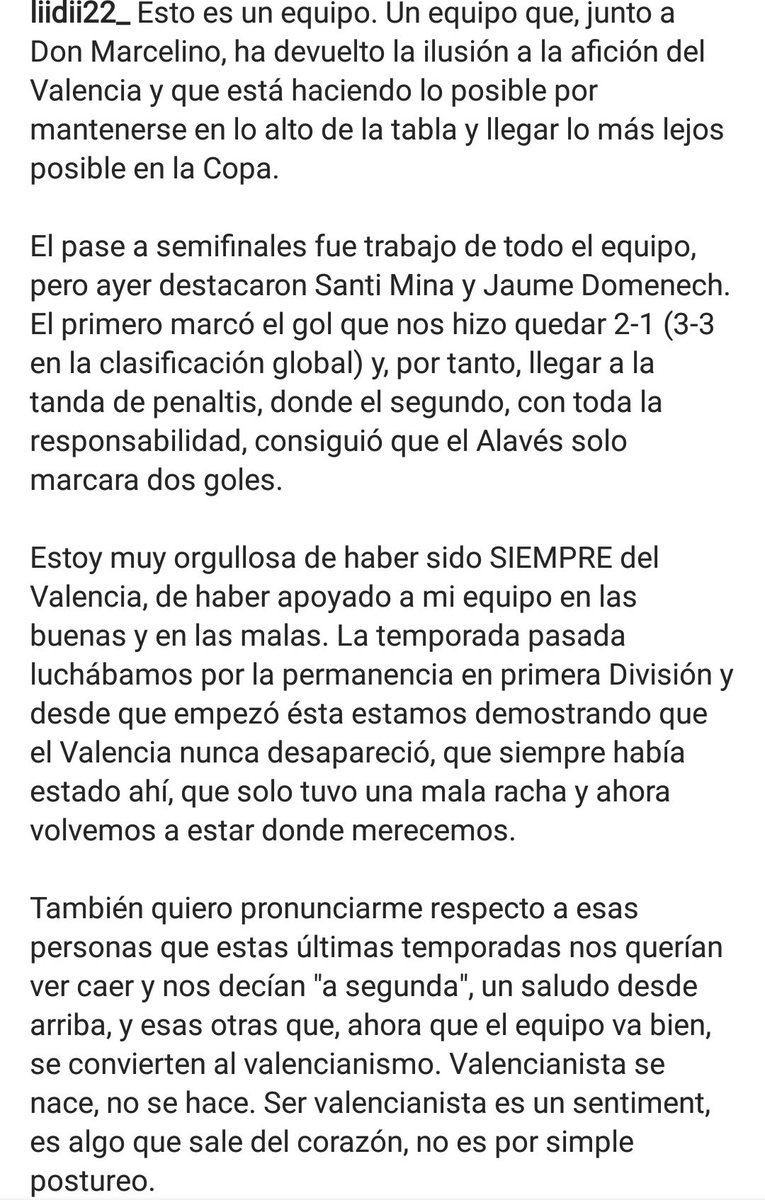 liidii22_ Esto es un equipo. Un equipo que, junto a Don Marcelino, ha devuelto la ilusión a la afición del Valencia y que está haciendo lo posible por mantenerse en lo alto de la tabla y llegar lo más lejos posible en la Copa.

El pase a semifinales fue trabajo de todo el equipo, pero ayer destacaron Santi Mina y Jaume Domenech. El primero marcó el gol que nos hizo quedar 2-1 (3-3 en la clasificación global) y, por tanto, llegar a la tanda de penaltis, donde el segundo, con toda la responsabilidad, consiguió que el Alavés solo marcara dos goles.

Estoy muy orgullosa de haber sido SIEMPRE del Valencia, de haber apoyado a mi equipo en las buenas y en las malas. La temporada pasada luchábamos por la permanencia en primera División y desde que empezó ésta estamos demostrando que el Valencia nunca desapareció, que siempre había estado ahí, que solo tuvo una mala racha y ahora volvemos a estar donde merecemos.

También quiero pronunciarme respecto a esas personas que estas últimas temporadas nos querían ver caer y nos decían "a segunda", un saludo desde arriba, y esas otras que, ahora que el equipo va bien, se convierten al valencianismo. Valencianista se nace, no se hace. Ser valencianista es un sentiment, es algo que sale del corazón, no es por simple postureo.